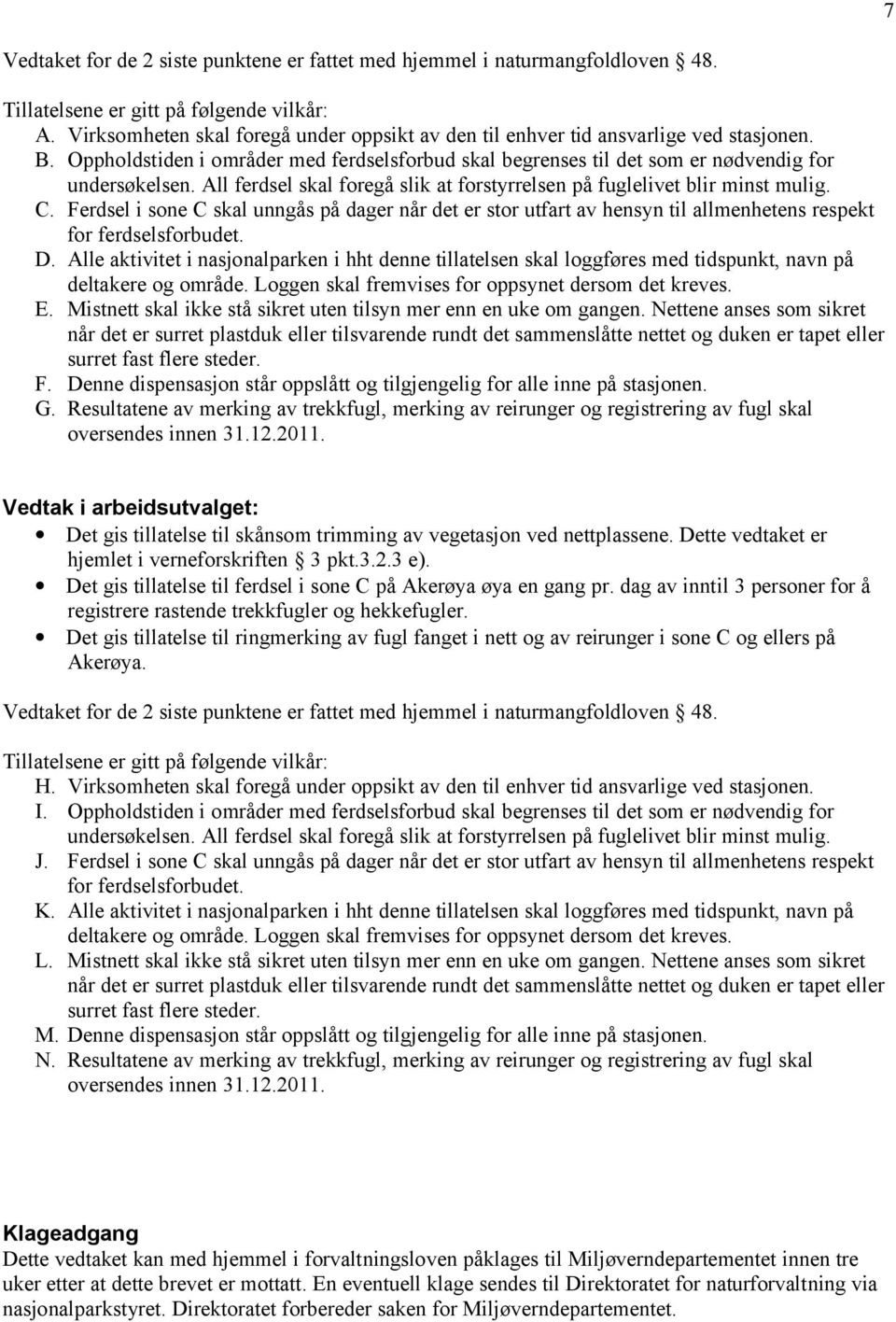 7

Vedtaket for de 2 siste punktene er fattet med hjemmel i naturmangfoldloven 48.

Tillatelsene er gitt på følgende vilkår:
A. Virksomheten skal foregå under oppsikt av den til enhver tid ansvarlige ved stasjonen.
B. Oppholdstiden i områder med ferdselsforbud skal begrenses til det som er nødvendig for undersøkelsen. All ferdsel skal foregå slik at forstyrrelsen på fuglelivet blir minst mulig.
C. Ferdsel i sone C skal unngås på dager når det er stor utfart av hensyn til allmenhetens respekt for ferdselsforbudet.
D. Alle aktivitet i nasjonalparken i hht denne tillatelsen skal loggføres med tidspunkt, navn på deltakere og område. Loggen skal fremvises for oppsynet dersom det kreves.
E. Mistnett skal ikke stå sikret uten tilsyn mer enn en uke om gangen. Nettene anses som sikret når det er surret plastduk eller tilsvarende rundt det sammenslåtte nettet og duken er tapet eller surret fast flere steder.
F. Denne dispensasjon står oppslått og tilgjengelig for alle inne på stasjonen.
G. Resultatene av merking av trekkfugl, merking av reirunger og registrering av fugl skal oversendes innen 31.12.2011.

Vedtak i arbeidsutvalget:
• Det gis tillatelse til skånsom trimming av vegetasjon ved nettplassene. Dette vedtaket er hjemlet i verneforskriften 3 pkt.3.2.3 e).
• Det gis tillatelse til ferdsel i sone C på Akerøya øya en gang pr. dag av inntil 3 personer for å registrere rastende trekkfugler og hekkefugler.
• Det gis tillatelse til ringmerking av fugl fanget i nett og av reirunger i sone C og ellers på Akerøya.

Vedtaket for de 2 siste punktene er fattet med hjemmel i naturmangfoldloven 48.

Tillatelsene er gitt på følgende vilkår:
H. Virksomheten skal foregå under oppsikt av den til enhver tid ansvarlige ved stasjonen.
I. Oppholdstiden i områder med ferdselsforbud skal begrenses til det som er nødvendig for undersøkelsen. All ferdsel skal foregå slik at forstyrrelsen på fuglelivet blir minst mulig.
J. Ferdsel i sone C skal unngås på dager når det er stor utfart av hensyn til allmenhetens respekt for ferdselsforbudet.
K. Alle aktivitet i nasjonalparken i hht denne tillatelsen skal loggføres med tidspunkt, navn på deltakere og område. Loggen skal fremvises for oppsynet dersom det kreves.
L. Mistnett skal ikke stå sikret uten tilsyn mer enn en uke om gangen. Nettene anses som sikret når det er surret plastduk eller tilsvarende rundt det sammenslåtte nettet og duken er tapet eller surret fast flere steder.
M. Denne dispensasjon står oppslått og tilgjengelig for alle inne på stasjonen.
N. Resultatene av merking av trekkfugl, merking av reirunger og registrering av fugl skal oversendes innen 31.12.2011.

Klageadgang
Dette vedtaket kan med hjemmel i forvaltningsloven påklages til Miljøverndepartementet innen tre uker etter at dette brevet er mottatt. En eventuell klage sendes til Direktoratet for naturforvaltning via nasjonalparkstyret. Direktoratet forbereder saken for Miljøverndepartementet.